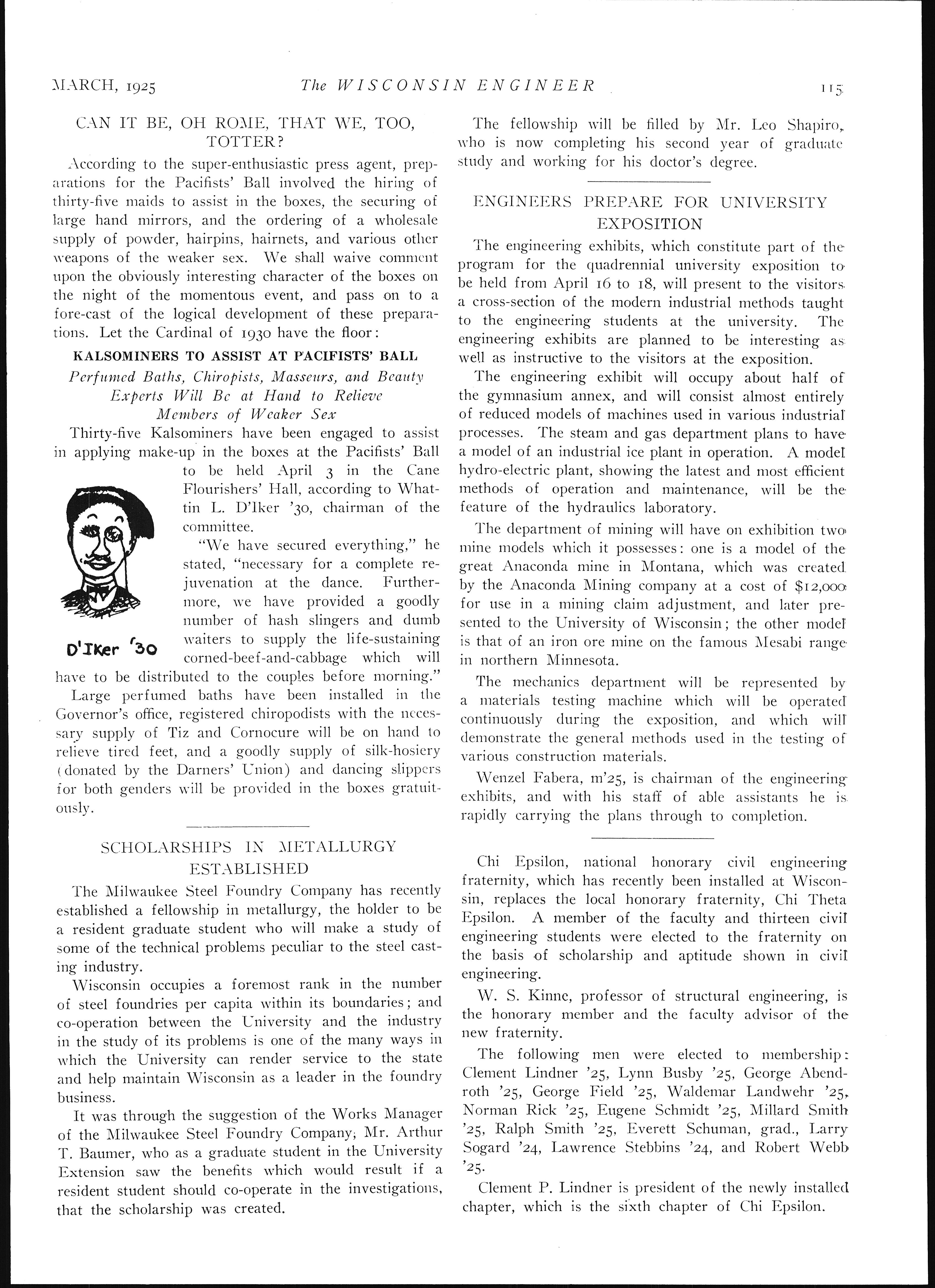 MARCH, 1925 The WISCONSIN ENGINEER 115

CAN IT BE, OH ROME, THAT WE, TOO, TOTTER?

According to the super-enthusiastic press agent, preparations for the Pacifists' Ball involved the hiring of thirty-five maids to assist in the boxes, the securing of large hand mirrors, and the ordering of a wholesale supply of powder, hairpins, hairnets, and various other weapons of the weaker sex. We shall waive comment upon the obviously interesting character of the boxes on the night of the momentous event, and pass on to a fore-cast of the logical development of these preparations. Let the Cardinal of 1930 have the floor:

KALSOMINERS TO ASSIST AT PACIFISTS' BALL

Perfumed Baths, Chiropists, Masseurs, and Beauty Experts Will Be at Hand to Relieve Members of Weaker Sex

Thirty-five Kalsominers have been engaged to assist in applying make-up in the boxes at the Pacifists' Ball to be held April 3 in the Cane Flourishers' Hall, according to Whattin L. D'Iker '30, chairman of the committee.

D'IKer '30

"We have secured everything," he stated, "necessary for a complete rejuvenation at the dance. Furthermore, we have provided a goodly number of hash slingers and dumb waiters to supply the life-sustaining corned-beef-and-cabbage which will have to be distributed to the couples before morning."

Large perfumed baths have been installed in the Governor's office, registered chiropodists with the necessary supply of Tiz and Cornocure will be on hand to relieve tired feet, and a goodly supply of silk-hosiery (donated by the Darners' Union) and dancing slippers for both genders will be provided in the boxes gratuitously.

SCHOLARSHIPS IN METALLURGY ESTABLISHED

The Milwaukee Steel Foundry Company has recently established a fellowship in metallurgy, the holder to be a resident graduate student who will make a study of some of the technical problems peculiar to the steel casting industry.

Wisconsin occupies a foremost rank in the number of steel foundries per capita within its boundaries; and co-operation between the University and the industry in the study of its problems is one of the many ways in which the University can render service to the state and help maintain Wisconsin as a leader in the foundry business.

It was through the suggestion of the Works Manager of the Milwaukee Steel Foundry Company, Mr. Arthur T. Baumer, who as a graduate student in the University Extension saw the benefits which would result if a resident student should co-operate in the investigations, that the scholarship was created.

The fellowship will be filled by Mr. Leo Shapiro, who is now completing his second year of graduate study and working for his doctor's degree.

ENGINEERS PREPARE FOR UNIVERSITY EXPOSITION

The engineering exhibits, which constitute part of the program for the quadrennial university exposition to be held from April 16 to 18, will present to the visitors a cross-section of the modern industrial methods taught to the engineering students at the university. The engineering exhibits are planned to be interesting as well as instructive to the visitors at the exposition.

The engineering exhibit will occupy about half of the gymnasium annex, and will consist almost entirely of reduced models of machines used in various industrial processes. The steam and gas department plans to have a model of an industrial ice plant in operation. A model hydro-electric plant, showing the latest and most efficient methods of operation and maintenance, will be the feature of the hydraulics laboratory.

The department of mining will have on exhibition two mine models which it possesses: one is a model of the great Anaconda mine in Montana, which was created by the Anaconda Mining company at a cost of $12,000 for use in a mining claim adjustment, and later presented to the University of Wisconsin; the other model is that of an iron ore mine on the famous Mesabi range in northern Minnesota.

The mechanics department will be represented by a materials testing machine which will be operated continuously during the exposition, and which will demonstrate the general methods used in the testing of various construction materials.

Wenzel Fabera, m'25, is chairman of the engineering exhibits, and with his staff of able assistants he is rapidly carrying the plans through to completion.

Chi Epsilon, national honorary civil engineering fraternity, which has recently been installed at Wisconsin, replaces the local honorary fraternity, Chi Theta Epsilon. A member of the faculty and thirteen civil engineering students were elected to the fraternity on the basis of scholarship and aptitude shown in civil engineering.

W. S. Kinne, professor of structural engineering, is the honorary member and the faculty advisor of the new fraternity.

The following men were elected to membership: Clement Lindner '25, Lynn Busby '25, George Abendroth '25, George Field '25, Waldemar Landwehr '25, Norman Rick '25, Eugene Schmidt '25, Millard Smith '25, Ralph Smith '25, Everett Schuman, grad., Larry Sogard '24, Lawrence Stebbins '24, and Robert Webb '25.

Clement P. Lindner is president of the newly installed chapter, which is the sixth chapter of Chi Epsilon.